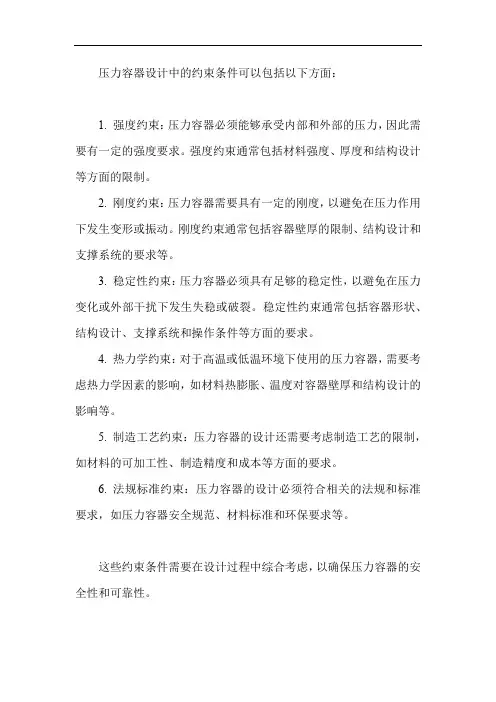 压力容器设计中的约束条件可以包括以下方面：

1. 强度约束：压力容器必须能够承受内部和外部的压力，因此需要有一定的强度要求。强度约束通常包括材料强度、厚度和结构设计等方面的限制。

2. 刚度约束：压力容器需要具有一定的刚度，以避免在压力作用下发生变形或振动。刚度约束通常包括容器壁厚的限制、结构设计和支撑系统的要求等。

3. 稳定性约束：压力容器必须具有足够的稳定性，以避免在压力变化或外部干扰下发生失稳或破裂。稳定性约束通常包括容器形状、结构设计、支撑系统和操作条件等方面的要求。

4. 热力学约束：对于高温或低温环境下使用的压力容器，需要考虑热力学因素的影响，如材料热膨胀、温度对容器壁厚和结构设计的影响等。

5. 制造工艺约束：压力容器的设计还需要考虑制造工艺的限制，如材料的可加工性、制造精度和成本等方面的要求。

6. 法规标准约束：压力容器的设计必须符合相关的法规和标准要求，如压力容器安全规范、材料标准和环保要求等。

这些约束条件需要在设计过程中综合考虑，以确保压力容器的安全性和可靠性。